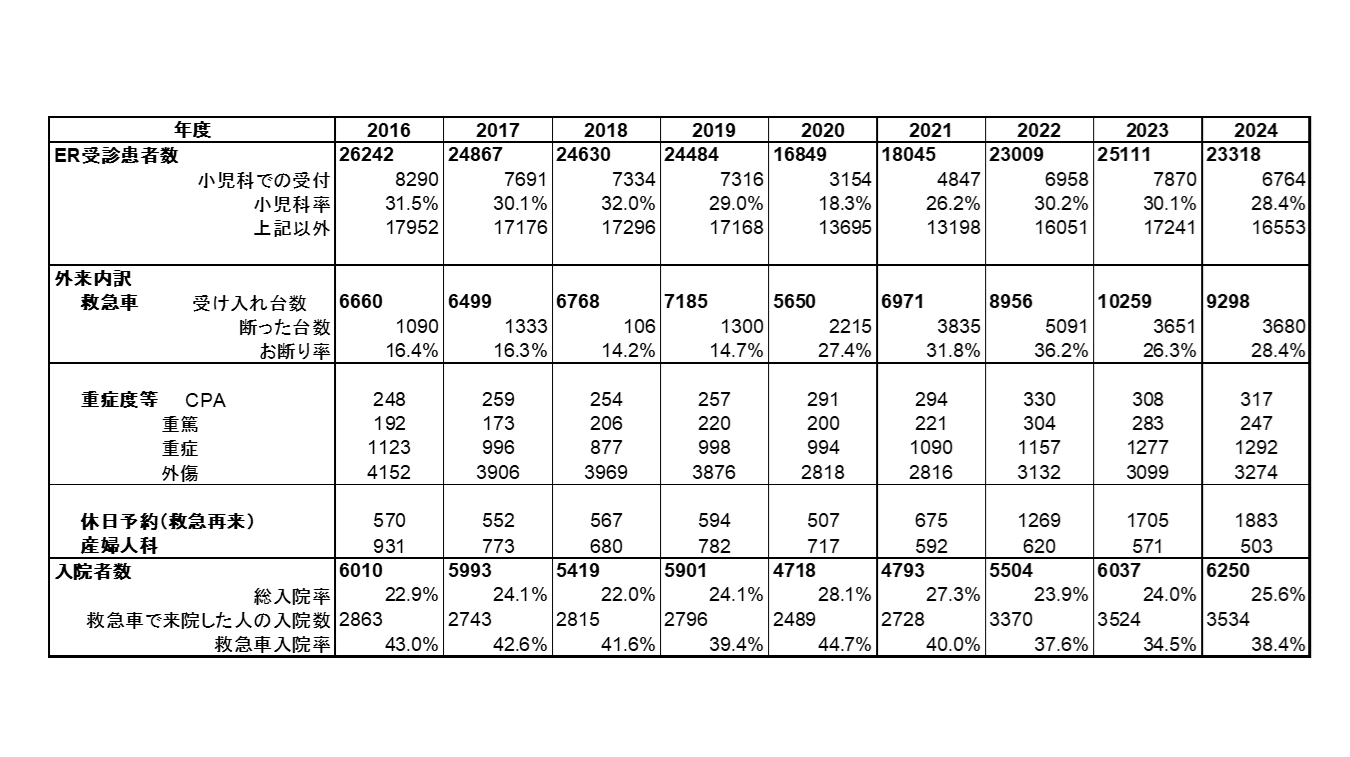 | 年度 | 2016 | 2017 | 2018 | 2019 | 2020 | 2021 | 2022 | 2023 | 2024 |
|---|---|---|---|---|---|---|---|---|---|
| ER受診患者数 | 26242 | 24867 | 24630 | 24484 | 16849 | 18045 | 23009 | 25111 | 23318 |
| 小児科での受付 | 8290 | 7691 | 7334 | 7316 | 3154 | 4847 | 6958 | 7870 | 6764 |
| 小児科率 | 31.5% | 30.1% | 32.0% | 29.0% | 18.3% | 26.2% | 30.2% | 30.1% | 28.4% |
| 上記以外 | 17952 | 17176 | 17296 | 17168 | 13695 | 13198 | 16051 | 17241 | 16553 |
| 外来内訳 | | | | | | | | | |
| 救急車 受け入れ台数 | 6660 | 6499 | 6768 | 7185 | 5650 | 6971 | 8956 | 10259 | 9298 |
| 断った台数 | 1090 | 1333 | 106 | 1300 | 2215 | 3835 | 5091 | 3651 | 3680 |
| お断り率 | 16.4% | 16.3% | 14.2% | 14.7% | 27.4% | 31.8% | 36.2% | 26.3% | 28.4% |
| 重症度等 CPA | 248 | 259 | 254 | 257 | 291 | 294 | 330 | 308 | 317 |
| 重篤 | 192 | 173 | 206 | 220 | 200 | 221 | 304 | 283 | 247 |
| 重症 | 1123 | 996 | 877 | 998 | 994 | 1090 | 1157 | 1277 | 1292 |
| 外傷 | 4152 | 3906 | 3969 | 3876 | 2818 | 2816 | 3132 | 3099 | 3274 |
| 休日予約(救急再来) | 570 | 552 | 567 | 594 | 507 | 675 | 1269 | 1705 | 1883 |
| 産婦人科 | 931 | 773 | 680 | 782 | 717 | 592 | 620 | 571 | 503 |
| 入院者数 | 6010 | 5993 | 5419 | 5901 | 4718 | 4793 | 5504 | 6037 | 6250 |
| 総入院率 | 22.9% | 24.1% | 22.0% | 24.1% | 28.1% | 27.3% | 23.9% | 24.0% | 25.6% |
| 救急車で来院した人の入院数 | 2863 | 2743 | 2815 | 2796 | 2489 | 2728 | 3370 | 3524 | 3534 |
| 救急車入院率 | 43.0% | 42.6% | 41.6% | 39.4% | 44.7% | 40.0% | 37.6% | 34.5% | 38.4% |